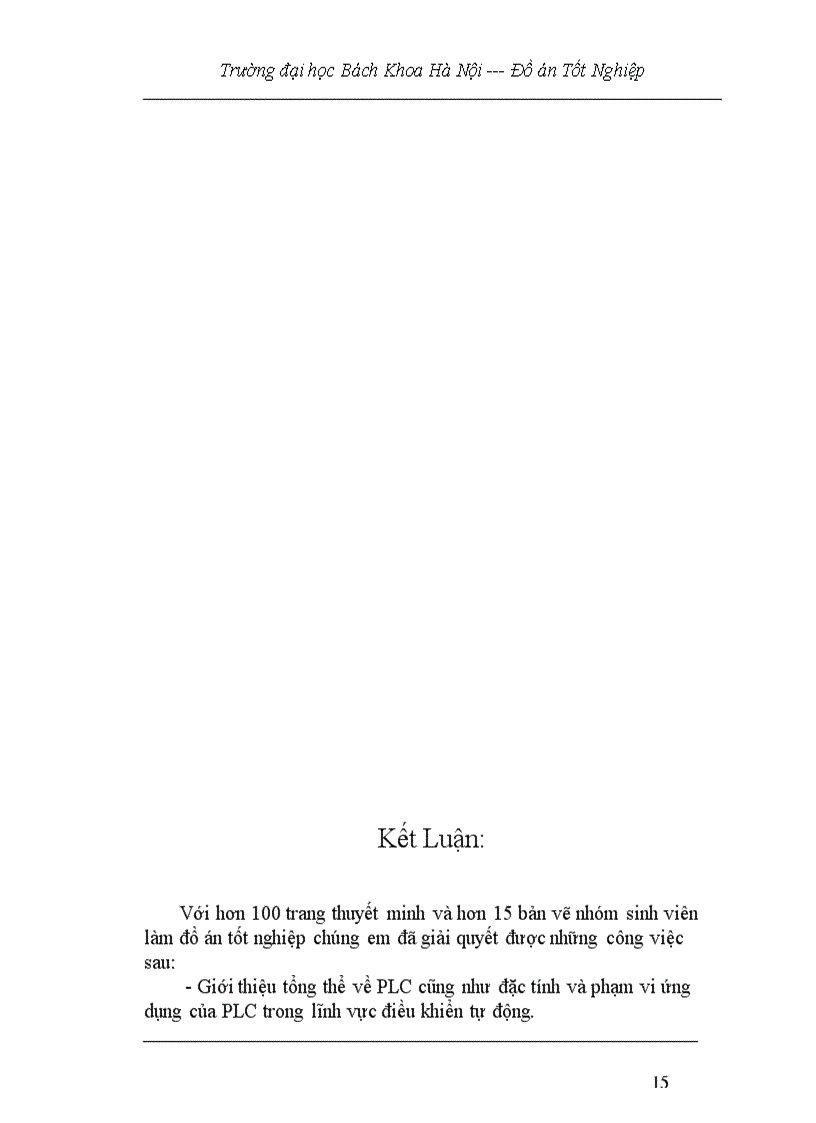 Trường đại học Bách Khoa Hà Nội --- Đồ án Tốt Nghiệp

Kết Luận:

Với hơn 100 trang thuyết minh và hơn 15 bản vẽ nhóm sinh viên làm đồ án tốt nghiệp chúng em đã giải quyết được những công việc sau:

- Giới thiệu tổng thể về PLC cũng như đặc tính và phạm vi ứng dụng của PLC trong lĩnh vực điều khiển tự động.

15